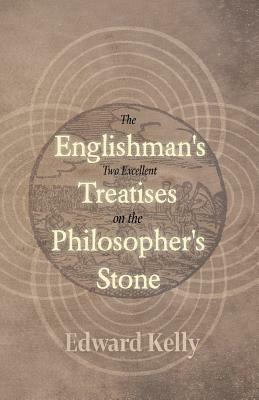 The
Englishman's
Two Excellent
Treatises
on the
Philosopher's
Stone

Edward Kelly